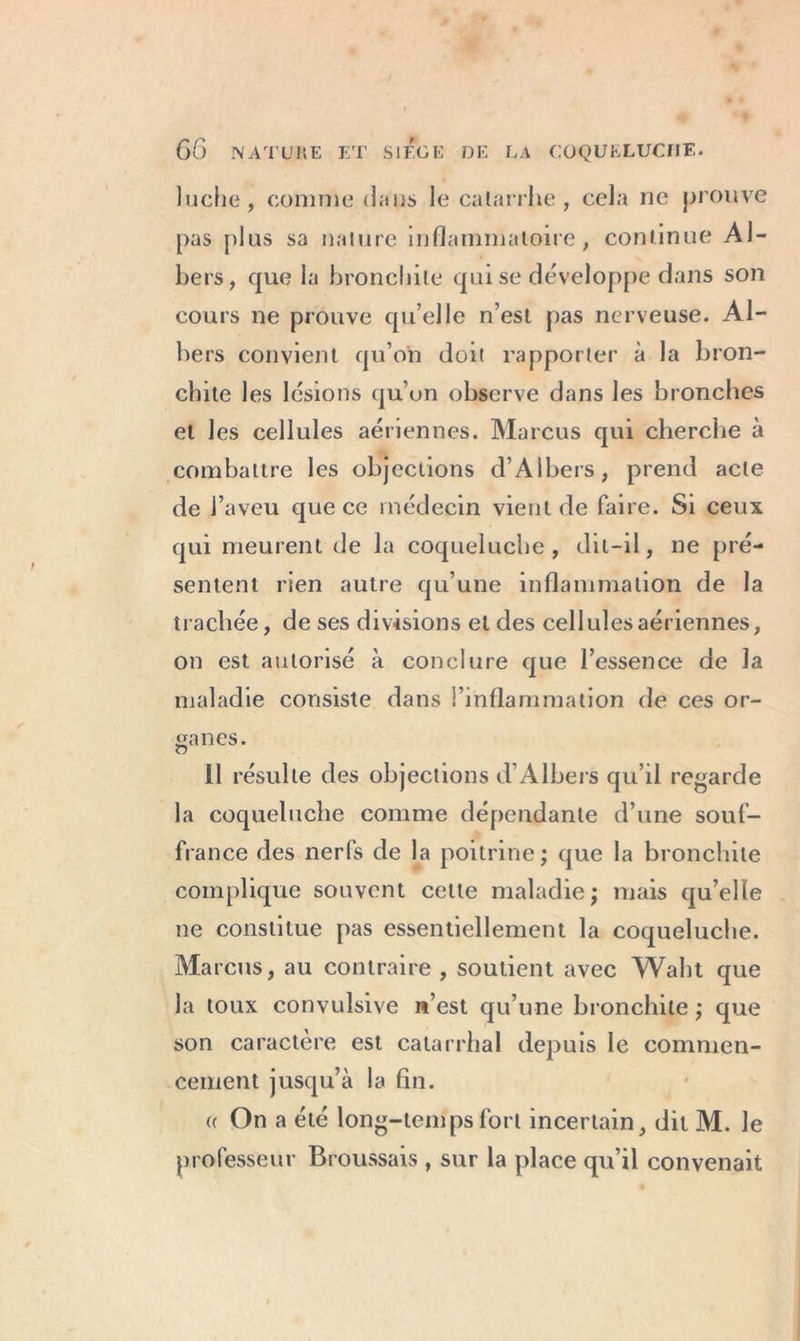 66 NATURE ET SIÉGE DE LA COQUELUCHE.

luche, comme dans le catarrhe, cela ne prouve pas plus sa nature inflammatoire, continue Albers, que la bronchite qui se développe dans son cours ne prouve qu'elle n'est pas nerveuse. Albers convient qu'on doit rapporter à la bronchite les lésions qu'on observe dans les bronches et les cellules aériennes. Marcus qui cherche à combattre les objections d'Albers, prend acte de l'aveu que ce médecin vient de faire. Si ceux qui meurent de la coqueluche, dit-il, ne présentent rien autre qu'une inflammation de la trachée, de ses divisions et des cellules aériennes, on est autorisé à conclure que l'essence de la maladie consiste dans l'inflammation de ces organes.

Il résulte des objections d'Albers qu'il regarde la coqueluche comme dépendante d'une souffrance des nerfs de la poitrine; que la bronchite complique souvent cette maladie; mais qu'elle ne constitue pas essentiellement la coqueluche. Marcus, au contraire, soutient avec Waht que la toux convulsive n'est qu'une bronchite; que son caractère est catarrhal depuis le commencement jusqu'à la fin.

« On a été long-temps fort incertain, dit M. le professeur Broussais, sur la place qu'il convenait